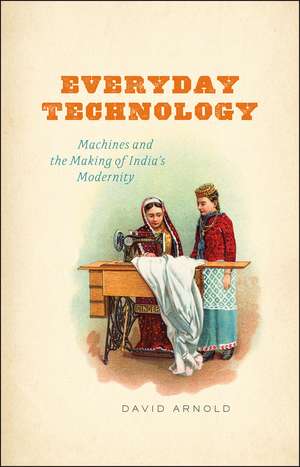 EVERYDAY TECHNOLOGY

Machines and the Making of India's Modernity

SINGER

DAVID ARNOLD